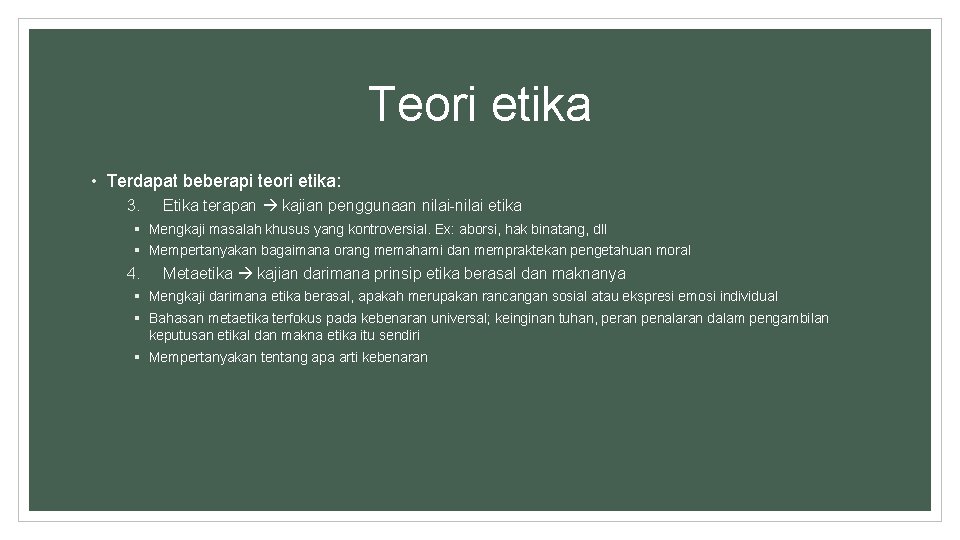 Teori etika

• Terdapat beberapi teori etika:

3. Etika terapan → kajian penggunaan nilai-nilai etika

▪ Mengkaji masalah khusus yang kontroversial. Ex: aborsi, hak binatang, dll

▪ Mempertanyakan bagaimana orang memahami dan mempraktekan pengetahuan moral

4. Metaetika → kajian darimana prinsip etika berasal dan maknanya

▪ Mengkaji darimana etika berasal, apakah merupakan rancangan sosial atau ekspresi emosi individual

▪ Bahasan metaetika terfokus pada kebenaran universal; keinginan tuhan, peran penalaran dalam pengambilan keputusan etikal dan makna etika itu sendiri

▪ Mempertanyakan tentang apa arti kebenaran